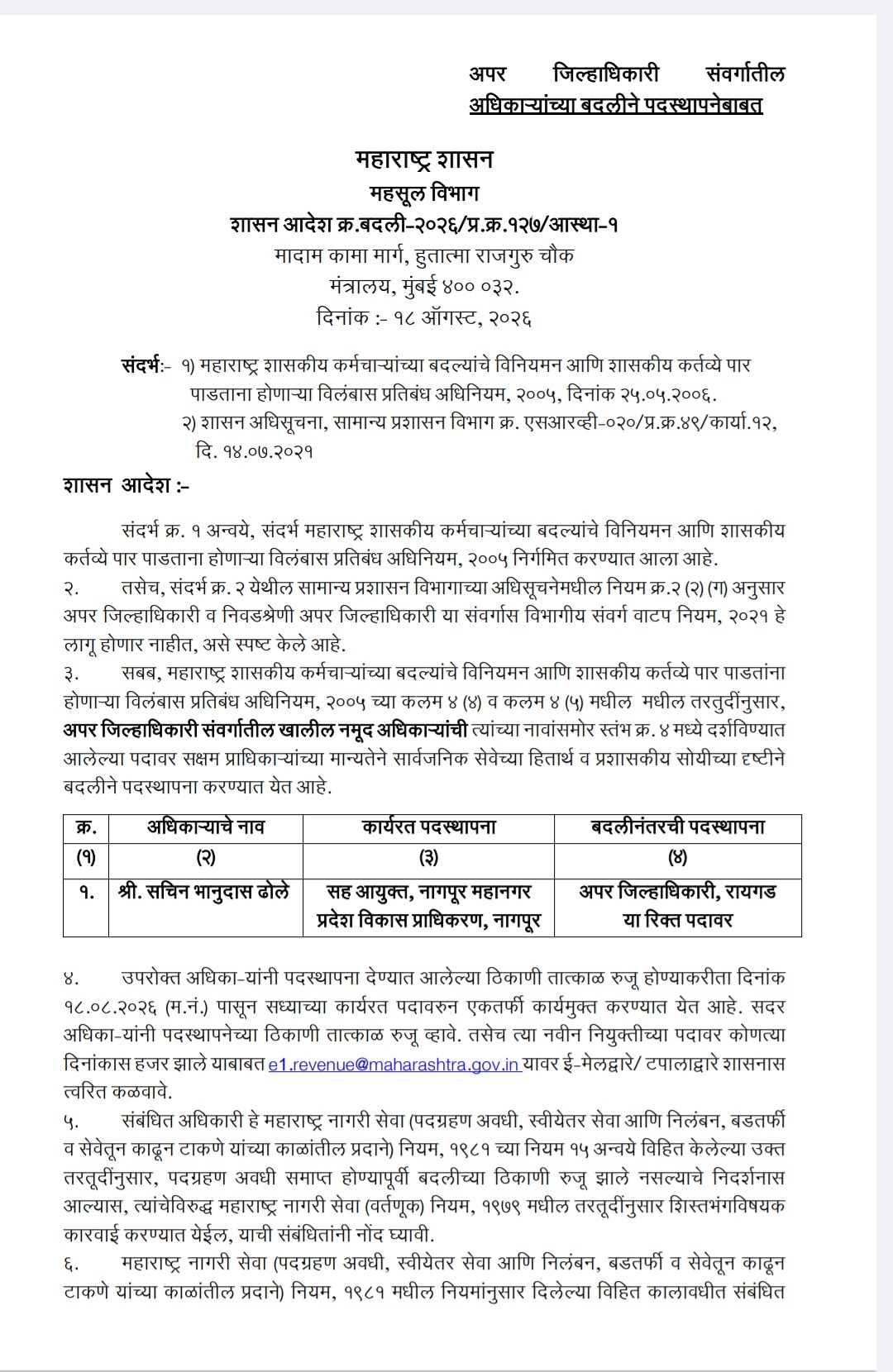 अपर जिल्हाधिकारी संवर्गातील अधिकाऱ्यांच्या बदलीने पदस्थापनेबाबत

महाराष्ट्र शासन
महसूल विभाग
शासन आदेश क्र.बदली-२०२६/प्र.क्र.१२७/आस्था-१
मादाम कामा मार्ग, हुतात्मा राजगुरु चौक
मंत्रालय, मुंबई ४०० ०३२.
दिनांक :- १८ ऑगस्ट, २०२६

संदर्भ:- १) महाराष्ट्र शासकीय कर्मचाऱ्यांच्या बदल्यांचे विनियमन आणि शासकीय कर्तव्ये पार पाडताना होणाऱ्या विलंबास प्रतिबंध अधिनियम, २००५, दिनांक २५.०५.२००६.
२) शासन अधिसूचना, सामान्य प्रशासन विभाग क्र. एसआरव्ही-०२०/प्र.क्र.४९/कार्या.१२, दि. १४.०७.२०२१

शासन आदेश :-

संदर्भ क्र. १ अन्वये, संदर्भ महाराष्ट्र शासकीय कर्मचाऱ्यांच्या बदल्यांचे विनियमन आणि शासकीय कर्तव्ये पार पाडताना होणाऱ्या विलंबास प्रतिबंध अधिनियम, २००५ निर्गमित करण्यात आला आहे.
२. तसेच, संदर्भ क्र. २ येथील सामान्य प्रशासन विभागाच्या अधिसूचनेमधील नियम क्र.२ (२) (ग) अनुसार अपर जिल्हाधिकारी व निवडश्रेणी अपर जिल्हाधिकारी या संवर्गास विभागीय संवर्ग वाटप नियम, २०२१ हे लागू होणार नाहीत, असे स्पष्ट केले आहे.
३. सबब, महाराष्ट्र शासकीय कर्मचाऱ्यांच्या बदल्यांचे विनियमन आणि शासकीय कर्तव्ये पार पाडतांना होणाऱ्या विलंबास प्रतिबंध अधिनियम, २००५ च्या कलम ४ (४) व कलम ४ (५) मधील मधील तरतुदींनुसार, अपर जिल्हाधिकारी संवर्गातील खालील नमूद अधिकाऱ्यांची त्यांच्या नावांसमोर स्तंभ क्र. ४ मध्ये दर्शविण्यात आलेल्या पदावर सक्षम प्राधिकाऱ्यांच्या मान्यतेने सार्वजनिक सेवेच्या हितार्थ व प्रशासकीय सोयीच्या दृष्टीने बदलीने पदस्थापना करण्यात येत आहे.

| क्र. | अधिकाऱ्याचे नाव | कार्यरत पदस्थापना | बदलीनंतरची पदस्थापना |
|---|---|---|---|
| (१) | (२) | (३) | (४) |
| १. | श्री. सचिन भानुदास ढोले | सह आयुक्त, नागपूर महानगर प्रदेश विकास प्राधिकरण, नागपूर | अपर जिल्हाधिकारी, रायगड या रिक्त पदावर |

४. उपरोक्त अधिका-यांनी पदस्थापना देण्यात आलेल्या ठिकाणी तात्काळ रुजू होण्याकरीता दिनांक १८.०८.२०२६ (म.नं.) पासून सध्याच्या कार्यरत पदावरुन एकतर्फी कार्यमुक्त करण्यात येत आहे. सदर अधिका-यांनी पदस्थापनेच्या ठिकाणी तात्काळ रुजू व्हावे. तसेच त्या नवीन नियुक्तीच्या पदावर कोणत्या दिनांकास हजर झाले याबाबत e1.revenue@maharashtra.gov.in यावर ई-मेलद्वारे/ टपालाद्वारे शासनास त्वरित कळवावे.
५. संबंधित अधिकारी हे महाराष्ट्र नागरी सेवा (पदग्रहण अवधी, स्वीयेतर सेवा आणि निलंबन, बडतर्फी व सेवेतून काढून टाकणे यांच्या काळांतील प्रदाने) नियम, १९८१ च्या नियम १५ अन्वये विहित केलेल्या उक्त तरतूदींनुसार, पदग्रहण अवधी समाप्त होण्यापूर्वी बदलीच्या ठिकाणी रुजू झाले नसल्याचे निदर्शनास आल्यास, त्यांचेविरुद्ध महाराष्ट्र नागरी सेवा (वर्तणूक) नियम, १९७९ मधील तरतूदींनुसार शिस्तभंगविषयक कारवाई करण्यात येईल, याची संबंधितांनी नोंद घ्यावी.
६. महाराष्ट्र नागरी सेवा (पदग्रहण अवधी, स्वीयेतर सेवा आणि निलंबन, बडतर्फी व सेवेतून काढून टाकणे यांच्या काळांतील प्रदाने) नियम, १९८१ मधील नियमांनुसार दिलेल्या विहित कालावधीत संबंधित